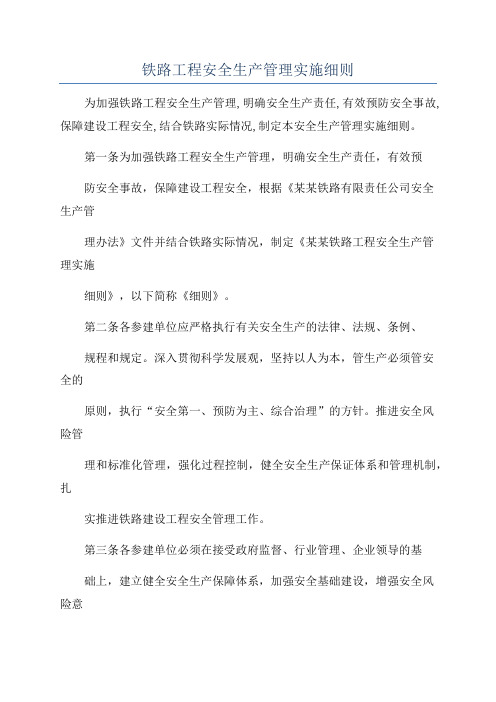 铁路工程安全生产管理实施细则

为加强铁路工程安全生产管理,明确安全生产责任,有效预防安全事故,保障建设工程安全,结合铁路实际情况,制定本安全生产管理实施细则。

第一条为加强铁路工程安全生产管理，明确安全生产责任，有效预

防安全事故，保障建设工程安全，根据《某某铁路有限责任公司安全生产管

理办法》文件并结合铁路实际情况，制定《某某铁路工程安全生产管理实施

细则》，以下简称《细则》。

第二条各参建单位应严格执行有关安全生产的法律、法规、条例、

规程和规定。深入贯彻科学发展观，坚持以人为本，管生产必须管安全的

原则，执行“安全第一、预防为主、综合治理”的方针。推进安全风险管

理和标准化管理，强化过程控制，健全安全生产保证体系和管理机制，扎

实推进铁路建设工程安全管理工作。

第三条各参建单位必须在接受政府监督、行业管理、企业领导的基

础上，建立健全安全生产保障体系，加强安全基础建设，增强安全风险意